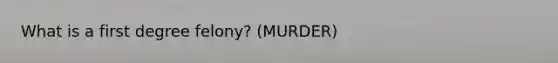 What is a first degree felony? (MURDER)